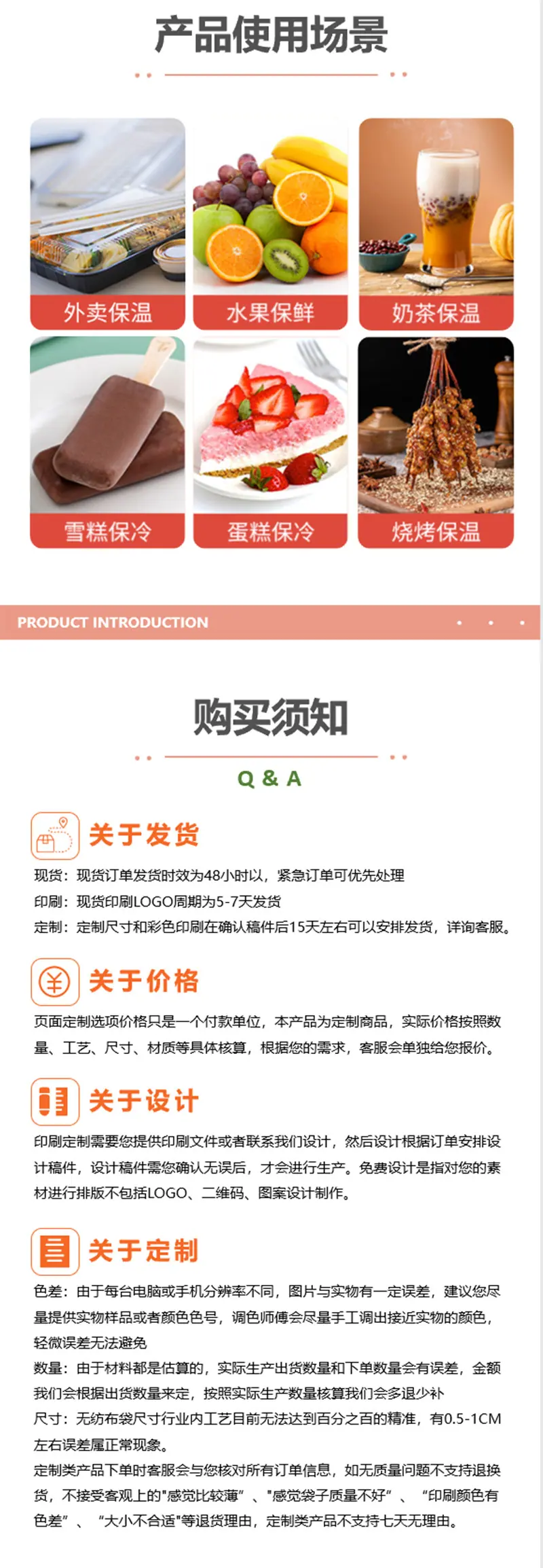 产品使用场景

外卖保温

水果保鲜

奶茶保温

雪糕保冷

蛋糕保冷

烧烤保温

PRODUCT INTRODUCTION

购买须知

Q & A

关于发货

现货：现货订单发货时效为48小时以，紧急订单可优先处理

印刷：现货印刷LOGO周期为5-7天发货

定制：定制尺寸和彩色印刷在确认稿件后15天左右可以安排发货，详询客服。

关于价格

页面定制选项价格只是一个付款单位，本产品为定制商品，实际价格按照数量、工艺、尺寸、材质等具体核算，根据您的需求，客服会单独给您报价。

关于设计

印刷定制需要您提供印刷文件或者联系我们设计，然后设计根据订单安排设计稿件，设计稿件需您确认无误后，才会进行生产。免费设计是指对您的素材进行排版不包括LOGO、二维码、图案设计制作。

关于定制

色差：由于每台电脑或手机分辨率不同，图片与实物有一定误差，建议您尽量提供实物样品或者颜色色号，调色师傅会尽量手工调出接近实物的颜色，轻微误差无法避免

数量：由于材料都是估算的，实际生产出货数量和下单数量会有误差，金额我们会根据出货数量来定，按照实际生产数量核算我们会多退少补

尺寸：无纺布袋尺寸行业内工艺目前无法达到百分之百的精准，有0.5-1CM左右误差属正常现象。

定制类产品下单时客服会与您核对所有订单信息，如无质量问题不支持退换货，不接受客观上的“感觉比较薄”、“感觉袋子质量不好”、“印刷颜色有色差”、“大小不合适”等退货理由，定制类产品不支持七天无理由。